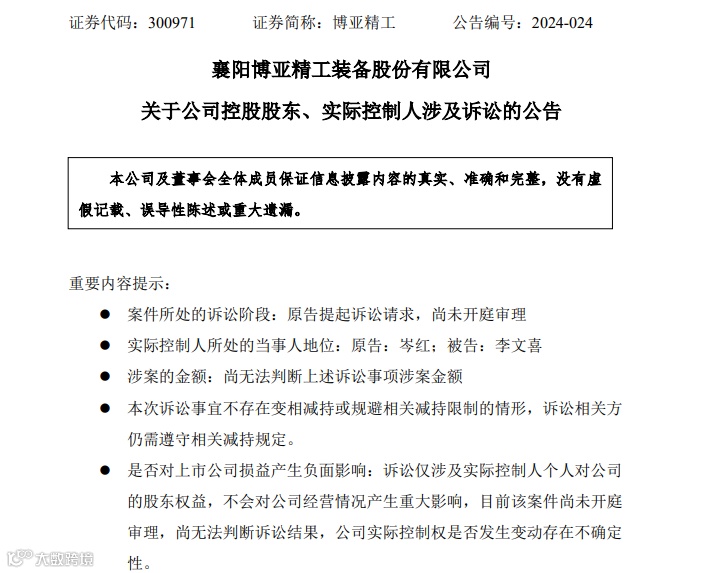 证券代码：300971　　证券简称：博亚精工　　公告编号：2024-024

襄阳博亚精工装备股份有限公司

关于公司控股股东、实际控制人涉及诉讼的公告

本公司及董事会全体成员保证信息披露内容的真实、准确和完整，没有虚假记载、误导性陈述或重大遗漏。

重要内容提示：

● 案件所处的诉讼阶段：原告提起诉讼请求，尚未开庭审理

● 实际控制人所处的当事人地位：原告：岑红；被告：李文喜

● 涉案的金额：尚无法判断上述诉讼事项涉案金额

● 本次诉讼事宜不存在变相减持或规避相关减持限制的情形，诉讼相关方仍需遵守相关减持规定。

● 是否对上市公司损益产生负面影响：诉讼仅涉及实际控制人个人对公司的股东权益，不会对公司经营情况产生重大影响，目前该案件尚未开庭审理，尚无法判断诉讼结果，公司实际控制权是否发生变动存在不确定性。

大数跨境